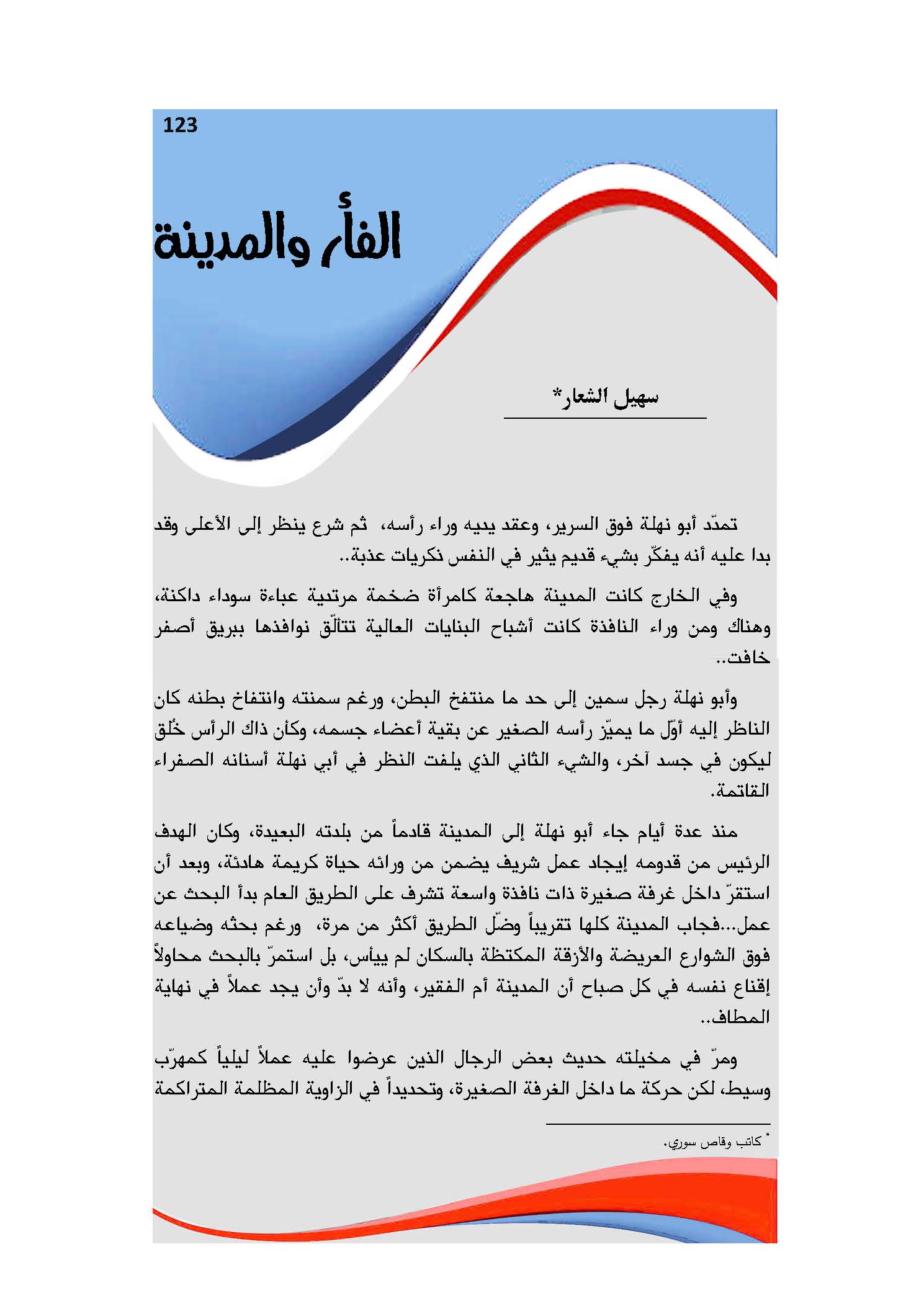 123

الفأر والمدينة

سهيل الشعار*

تمدّد أبو نهلة فوق السرير، وعقد يديه وراء رأسه، ثم شرع ينظر إلى الأعلى وقد بدا عليه أنه يفكّر بشيء قديم يثير في النفس ذكريات عذبة..

وفي الخارج كانت المدينة هاجعة كامرأة ضخمة مرتدية عباءة سوداء داكنة، وهناك ومن وراء النافذة كانت أشباح البنايات العالية تتألّق نوافذها ببريق أصفر خافت..

وأبو نهلة رجل سمين إلى حد ما منتفخ البطن، ورغم سمنته وانتفاخ بطنه كان الناظر إليه أوّل ما يميّز رأسه الصغير عن بقية أعضاء جسمه، وكأن ذاك الرأس خُلق ليكون في جسد آخر، والشيء الثاني الذي يلفت النظر في أبي نهلة أسنانه الصفراء القاتمة.

منذ عدة أيام جاء أبو نهلة إلى المدينة قادماً من بلدته البعيدة، وكان الهدف الرئيس من قدومه إيجاد عمل شريف يضمن من ورائه حياة كريمة هادئة، وبعد أن استقرّ داخل غرفة صغيرة ذات نافذة واسعة تشرف على الطريق العام بدأ البحث عن عمل...فجاب المدينة كلها تقريباً وضلّ الطريق أكثر من مرة، ورغم بحثه وضياعه فوق الشوارع العريضة والأزقة المكتظة بالسكان لم ييأس، بل استمرّ بالبحث محاولاً إقناع نفسه في كل صباح أن المدينة أم الفقير، وأنه لا بدّ وأن يجد عملاً في نهاية المطاف..

ومرّ في مخيلته حديث بعض الرجال الذين عرضوا عليه عملاً ليلياً كمهرّب وسيط، لكن حركة ما داخل الغرفة الصغيرة، وتحديداً في الزاوية المظلمة المتراكمة

* كاتب وقاص سوري.